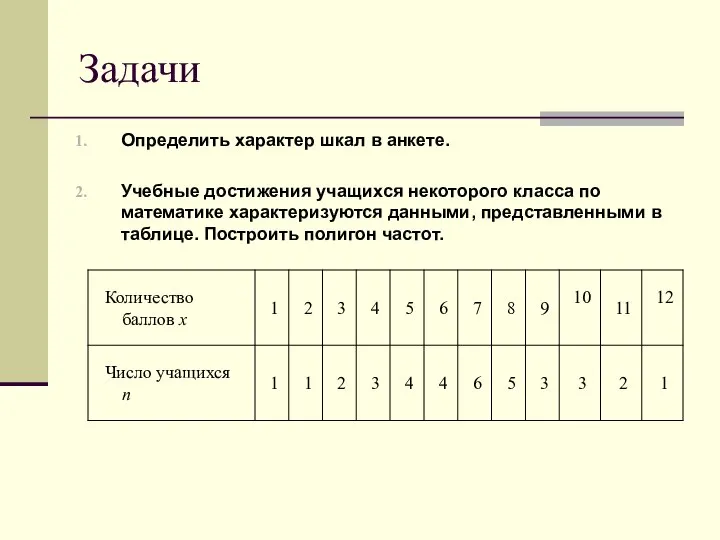 Задачи

1. Определить характер шкал в анкете.

2. Учебные достижения учащихся некоторого класса по математике характеризуются данными, представленными в таблице. Построить полигон частот.

| Количество баллов $x$ | 1 | 2 | 3 | 4 | 5 | 6 | 7 | 8 | 9 | 10 | 11 | 12 |
|---|---|---|---|---|---|---|---|---|---|---|---|---|
| Число учащихся $n$ | 1 | 1 | 2 | 3 | 4 | 4 | 6 | 5 | 3 | 3 | 2 | 1 |